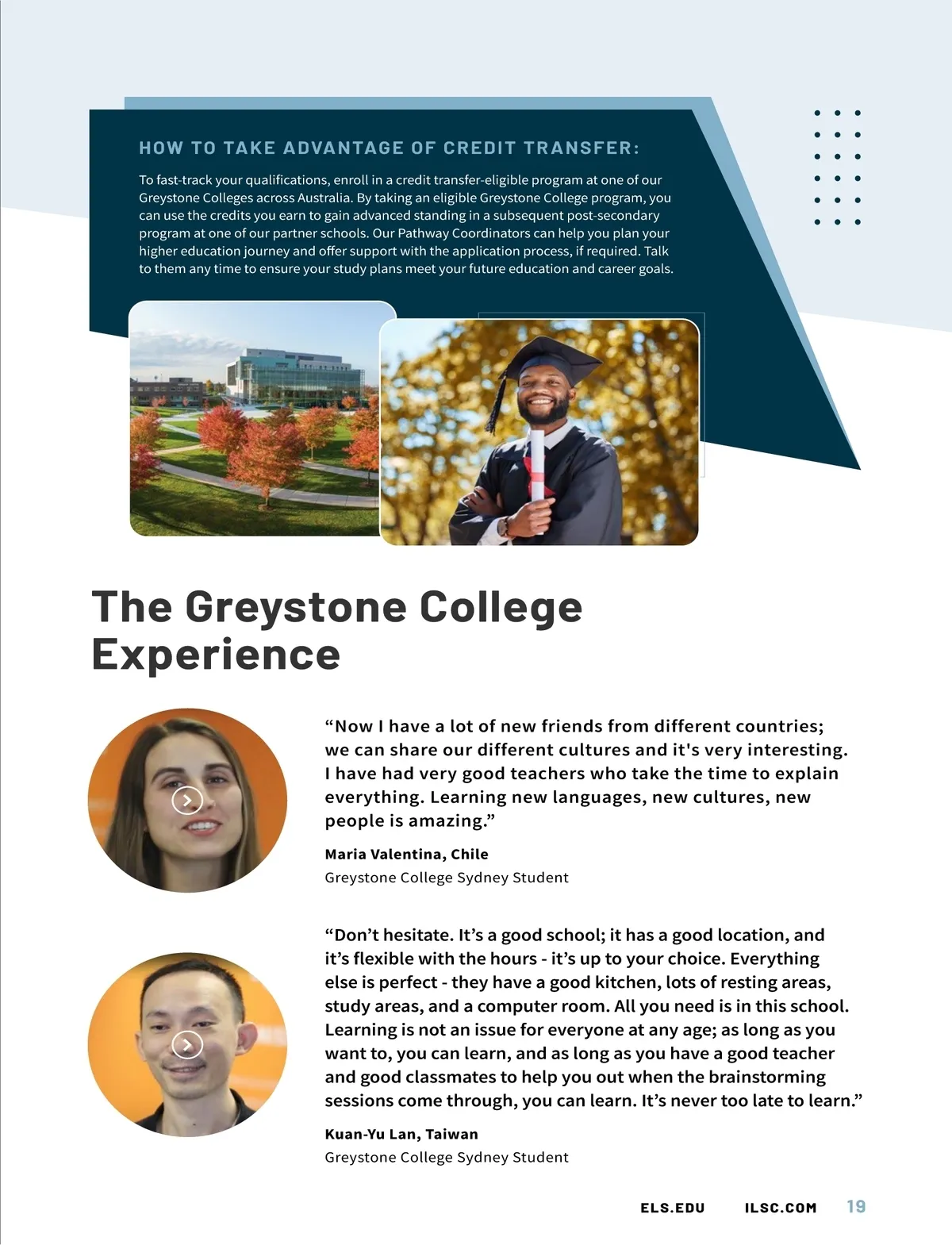 HOW TO TAKE ADVANTAGE OF CREDIT TRANSFER:

To fast-track your qualifications, enroll in a credit transfer-eligible program at one of our Greystone Colleges across Australia. By taking an eligible Greystone College program, you can use the credits you earn to gain advanced standing in a subsequent post-secondary program at one of our partner schools. Our Pathway Coordinators can help you plan your higher education journey and offer support with the application process, if required. Talk to them any time to ensure your study plans meet your future education and career goals.

The Greystone College Experience

“Now I have a lot of new friends from different countries; we can share our different cultures and it's very interesting. I have had very good teachers who take the time to explain everything. Learning new languages, new cultures, new people is amazing.”

Maria Valentina, Chile
Greystone College Sydney Student

“Don’t hesitate. It’s a good school; it has a good location, and it’s flexible with the hours - it’s up to your choice. Everything else is perfect - they have a good kitchen, lots of resting areas, study areas, and a computer room. All you need is in this school. Learning is not an issue for everyone at any age; as long as you want to, you can learn, and as long as you have a good teacher and good classmates to help you out when the brainstorming sessions come through, you can learn. It’s never too late to learn.”

Kuan-Yu Lan, Taiwan
Greystone College Sydney Student

ELS.EDU ILSC.COM 19